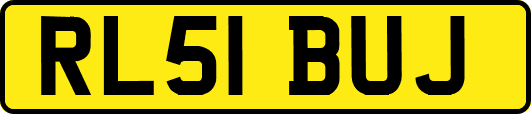 RL51 BUJ